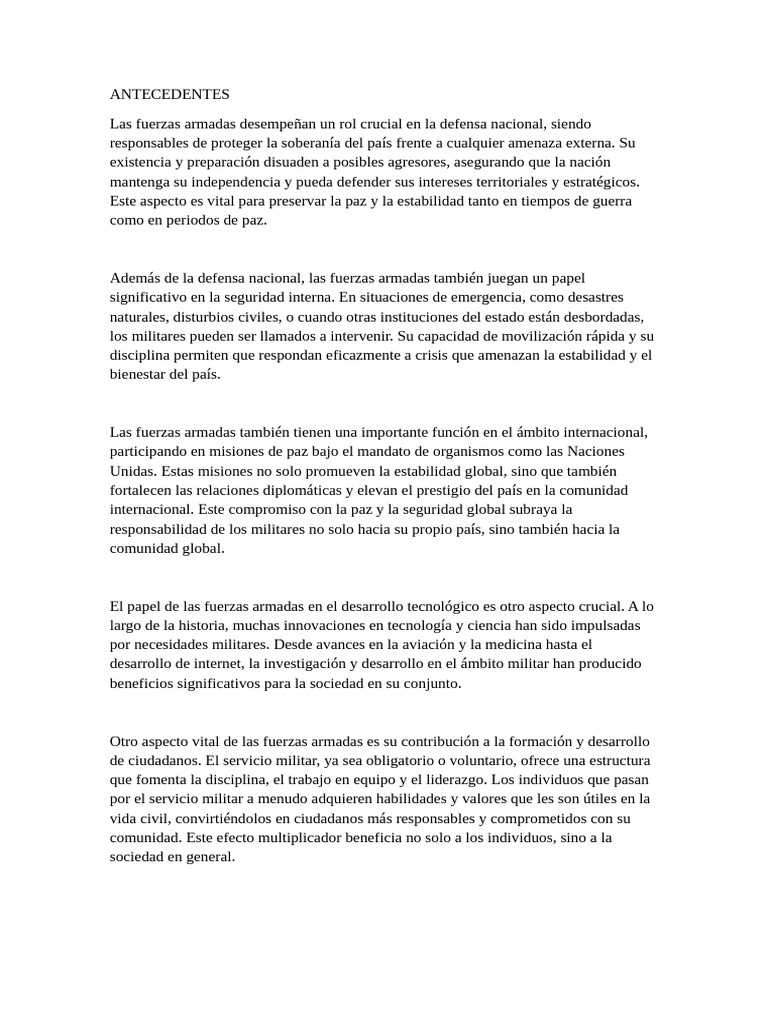 ANTECEDENTES

Las fuerzas armadas desempeñan un rol crucial en la defensa nacional, siendo responsables de proteger la soberanía del país frente a cualquier amenaza externa. Su existencia y preparación disuaden a posibles agresores, asegurando que la nación mantenga su independencia y pueda defender sus intereses territoriales y estratégicos. Este aspecto es vital para preservar la paz y la estabilidad tanto en tiempos de guerra como en periodos de paz.

Además de la defensa nacional, las fuerzas armadas también juegan un papel significativo en la seguridad interna. En situaciones de emergencia, como desastres naturales, disturbios civiles, o cuando otras instituciones del estado están desbordadas, los militares pueden ser llamados a intervenir. Su capacidad de movilización rápida y su disciplina permiten que respondan eficazmente a crisis que amenazan la estabilidad y el bienestar del país.

Las fuerzas armadas también tienen una importante función en el ámbito internacional, participando en misiones de paz bajo el mandato de organismos como las Naciones Unidas. Estas misiones no solo promueven la estabilidad global, sino que también fortalecen las relaciones diplomáticas y elevan el prestigio del país en la comunidad internacional. Este compromiso con la paz y la seguridad global subraya la responsabilidad de los militares no solo hacia su propio país, sino también hacia la comunidad global.

El papel de las fuerzas armadas en el desarrollo tecnológico es otro aspecto crucial. A lo largo de la historia, muchas innovaciones en tecnología y ciencia han sido impulsadas por necesidades militares. Desde avances en la aviación y la medicina hasta el desarrollo de internet, la investigación y desarrollo en el ámbito militar han producido beneficios significativos para la sociedad en su conjunto.

Otro aspecto vital de las fuerzas armadas es su contribución a la formación y desarrollo de ciudadanos. El servicio militar, ya sea obligatorio o voluntario, ofrece una estructura que fomenta la disciplina, el trabajo en equipo y el liderazgo. Los individuos que pasan por el servicio militar a menudo adquieren habilidades y valores que les son útiles en la vida civil, convirtiéndolos en ciudadanos más responsables y comprometidos con su comunidad. Este efecto multiplicador beneficia no solo a los individuos, sino a la sociedad en general.